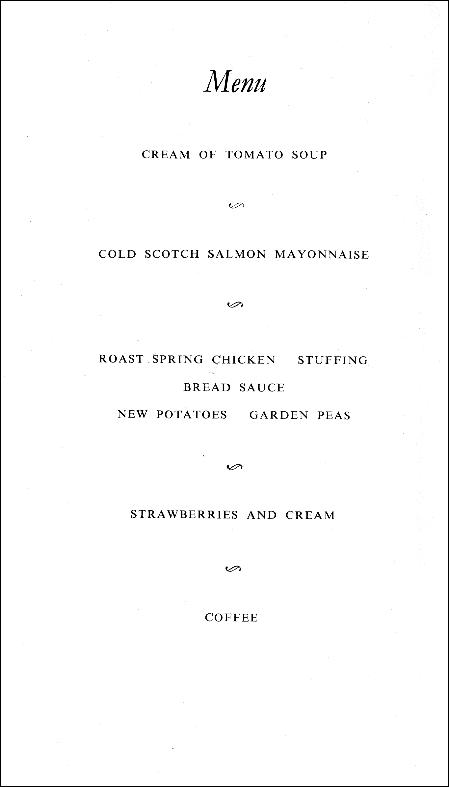 Menu

CREAM OF TOMATO SOUP

COLD SCOTCH SALMON MAYONNAISE

ROAST SPRING CHICKEN STUFFING
BREAD SAUCE
NEW POTATOES GARDEN PEAS

STRAWBERRIES AND CREAM

COFFEE